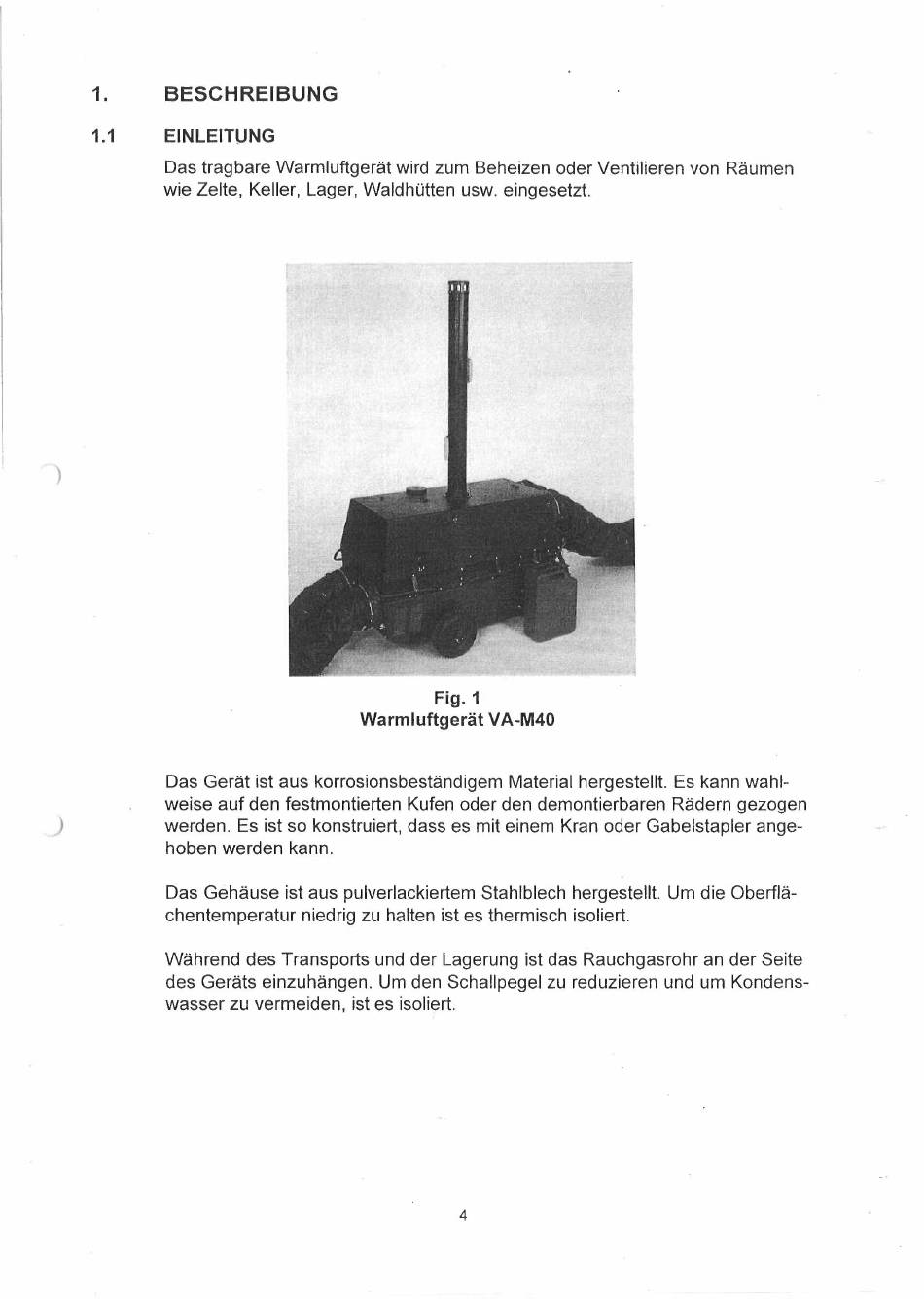 1. BESCHREIBUNG

1.1 EINLEITUNG

Das tragbare Warmluftgerät wird zum Beheizen oder Ventilieren von Räumen wie Zelte, Keller, Lager, Waldhütten usw. eingesetzt.

Fig. 1
Warmluftgerät VA-M40

Das Gerät ist aus korrosionsbeständigem Material hergestellt. Es kann wahlweise auf den festmontierten Kufen oder den demontierbaren Rädern gezogen werden. Es ist so konstruiert, dass es mit einem Kran oder Gabelstapler angehoben werden kann.

Das Gehäuse ist aus pulverlackiertem Stahlblech hergestellt. Um die Oberflächentemperatur niedrig zu halten ist es thermisch isoliert.

Während des Transports und der Lagerung ist das Rauchgasrohr an der Seite des Geräts einzuhängen. Um den Schallpegel zu reduzieren und um Kondenswasser zu vermeiden, ist es isoliert.

4